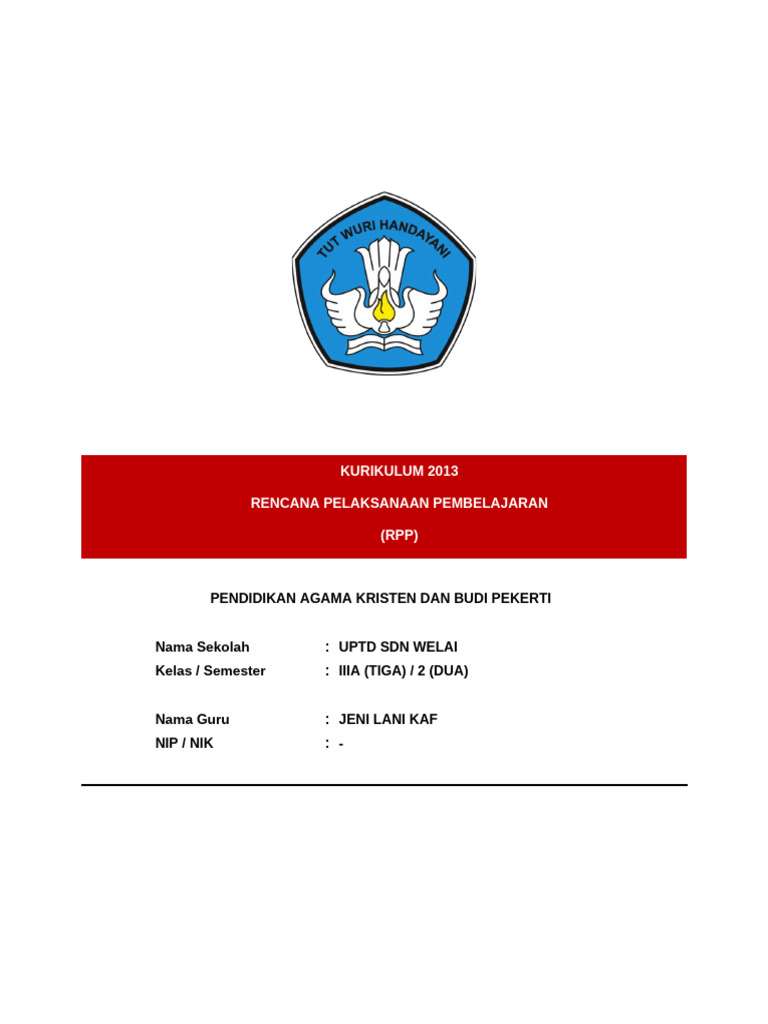 TUT WURI HANDAYANI

KURIKULUM 2013

RENCANA PELAKSANAAN PEMBELAJARAN

(RPP)

PENDIDIKAN AGAMA KRISTEN DAN BUDI PEKERTI

Nama Sekolah : UPTD SDN WELAI
Kelas / Semester : IIIA (TIGA) / 2 (DUA)

Nama Guru : JENI LANI KAF
NIP / NIK : -